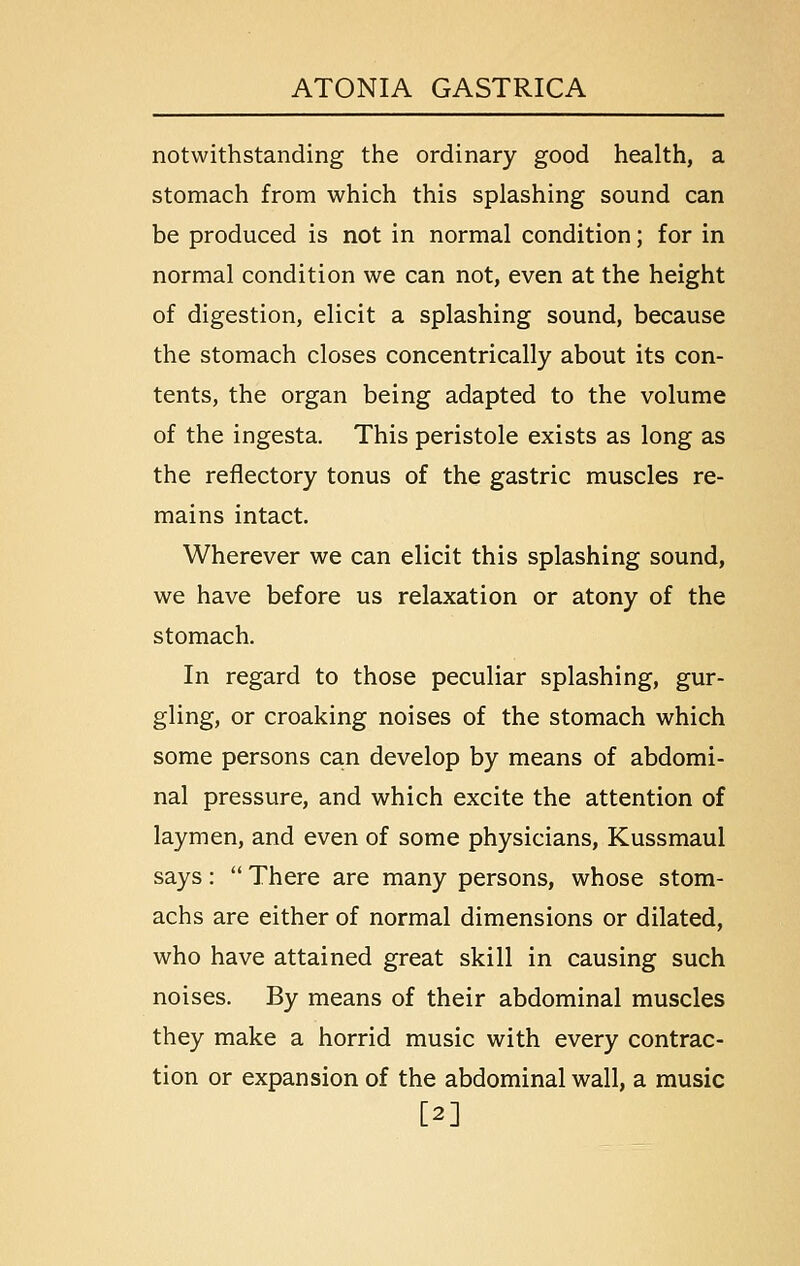 ATONIA GASTRICA

notwithstanding the ordinary good health, a stomach from which this splashing sound can be produced is not in normal condition; for in normal condition we can not, even at the height of digestion, elicit a splashing sound, because the stomach closes concentrically about its contents, the organ being adapted to the volume of the ingesta. This peristole exists as long as the reflectory tonus of the gastric muscles remains intact.

Wherever we can elicit this splashing sound, we have before us relaxation or atony of the stomach.

In regard to those peculiar splashing, gurgling, or croaking noises of the stomach which some persons can develop by means of abdominal pressure, and which excite the attention of laymen, and even of some physicians, Kussmaul says: "There are many persons, whose stomachs are either of normal dimensions or dilated, who have attained great skill in causing such noises. By means of their abdominal muscles they make a horrid music with every contraction or expansion of the abdominal wall, a music

[2]